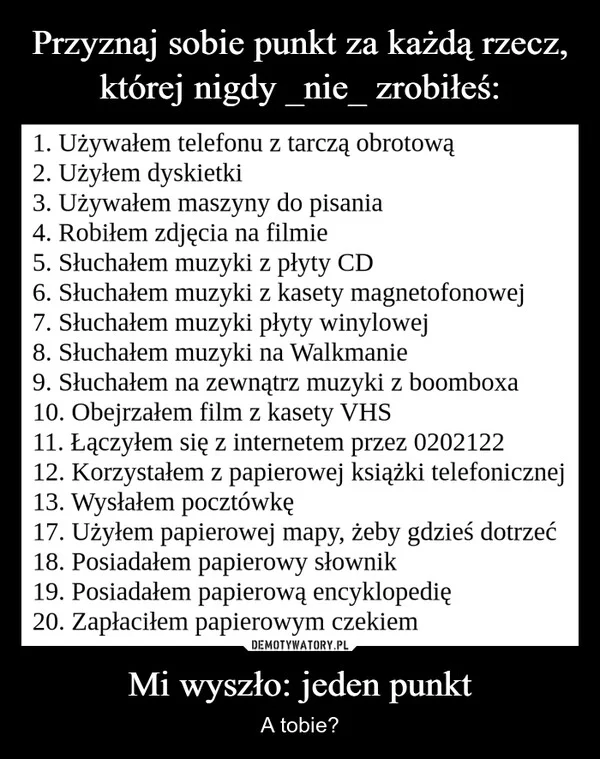 Przyznaj sobie punkt za każdą rzecz, której nigdy _nie_ zrobiłeś:

1. Używałem telefonu z tarczą obrotową
2. Użyłem dyskietki
3. Używałem maszyny do pisania
4. Robiłem zdjęcia na filmie
5. Słuchałem muzyki z płyty CD
6. Słuchałem muzyki z kasety magnetofonowej
7. Słuchałem muzyki płyty winylowej
8. Słuchałem muzyki na Walkmanie
9. Słuchałem na zewnątrz muzyki z boomboxa
10. Obejrzałem film z kasety VHS
11. Łączyłem się z internetem przez 0202122
12. Korzystałem z papierowej książki telefonicznej
13. Wysłałem pocztówkę
17. Użyłem papierowej mapy, żeby gdzieś dotrzeć
18. Posiadałem papierowy słownik
19. Posiadałem papierową encyklopedię
20. Zapłaciłem papierowym czekiem

DEMOTYWATORY.PL

Mi wyszło: jeden punkt

A tobie?